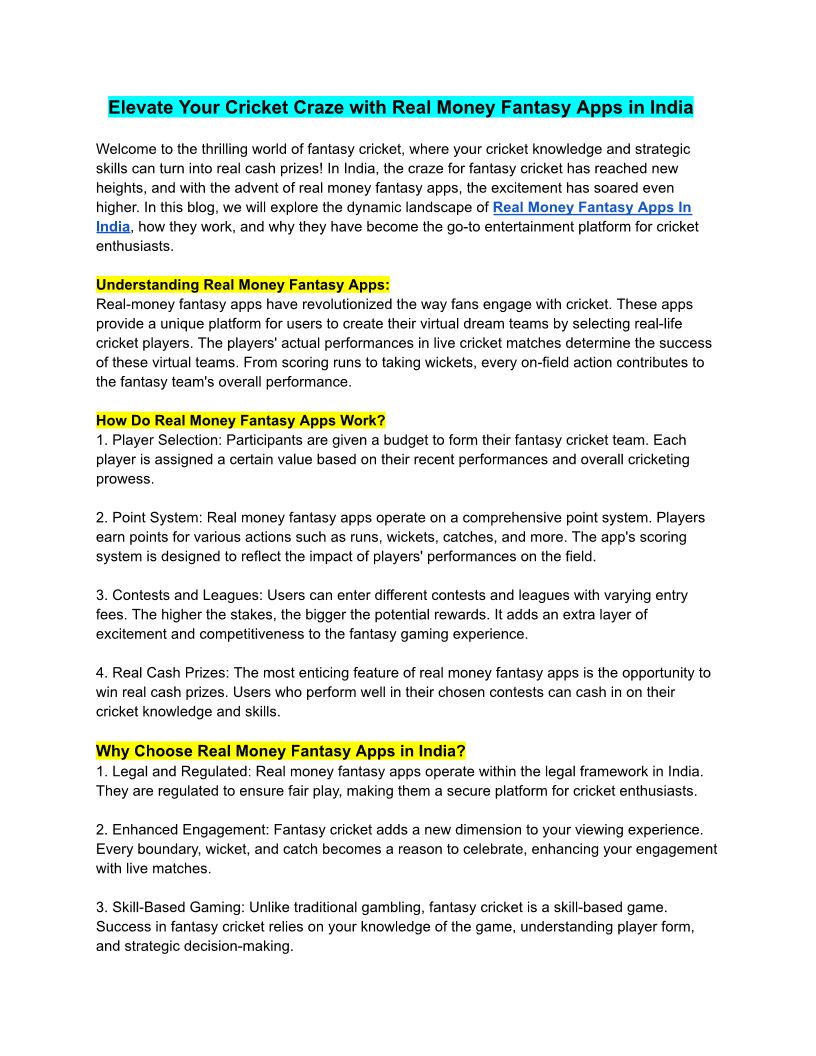 Elevate Your Cricket Craze with Real Money Fantasy Apps in India

Welcome to the thrilling world of fantasy cricket, where your cricket knowledge and strategic skills can turn into real cash prizes! In India, the craze for fantasy cricket has reached new heights, and with the advent of real money fantasy apps, the excitement has soared even higher. In this blog, we will explore the dynamic landscape of Real Money Fantasy Apps In India, how they work, and why they have become the go-to entertainment platform for cricket enthusiasts.

Understanding Real Money Fantasy Apps:
Real-money fantasy apps have revolutionized the way fans engage with cricket. These apps provide a unique platform for users to create their virtual dream teams by selecting real-life cricket players. The players' actual performances in live cricket matches determine the success of these virtual teams. From scoring runs to taking wickets, every on-field action contributes to the fantasy team's overall performance.

How Do Real Money Fantasy Apps Work?
1. Player Selection: Participants are given a budget to form their fantasy cricket team. Each player is assigned a certain value based on their recent performances and overall cricketing prowess.

2. Point System: Real money fantasy apps operate on a comprehensive point system. Players earn points for various actions such as runs, wickets, catches, and more. The app's scoring system is designed to reflect the impact of players' performances on the field.

3. Contests and Leagues: Users can enter different contests and leagues with varying entry fees. The higher the stakes, the bigger the potential rewards. It adds an extra layer of excitement and competitiveness to the fantasy gaming experience.

4. Real Cash Prizes: The most enticing feature of real money fantasy apps is the opportunity to win real cash prizes. Users who perform well in their chosen contests can cash in on their cricket knowledge and skills.

Why Choose Real Money Fantasy Apps in India?
1. Legal and Regulated: Real money fantasy apps operate within the legal framework in India. They are regulated to ensure fair play, making them a secure platform for cricket enthusiasts.

2. Enhanced Engagement: Fantasy cricket adds a new dimension to your viewing experience. Every boundary, wicket, and catch becomes a reason to celebrate, enhancing your engagement with live matches.

3. Skill-Based Gaming: Unlike traditional gambling, fantasy cricket is a skill-based game. Success in fantasy cricket relies on your knowledge of the game, understanding player form, and strategic decision-making.